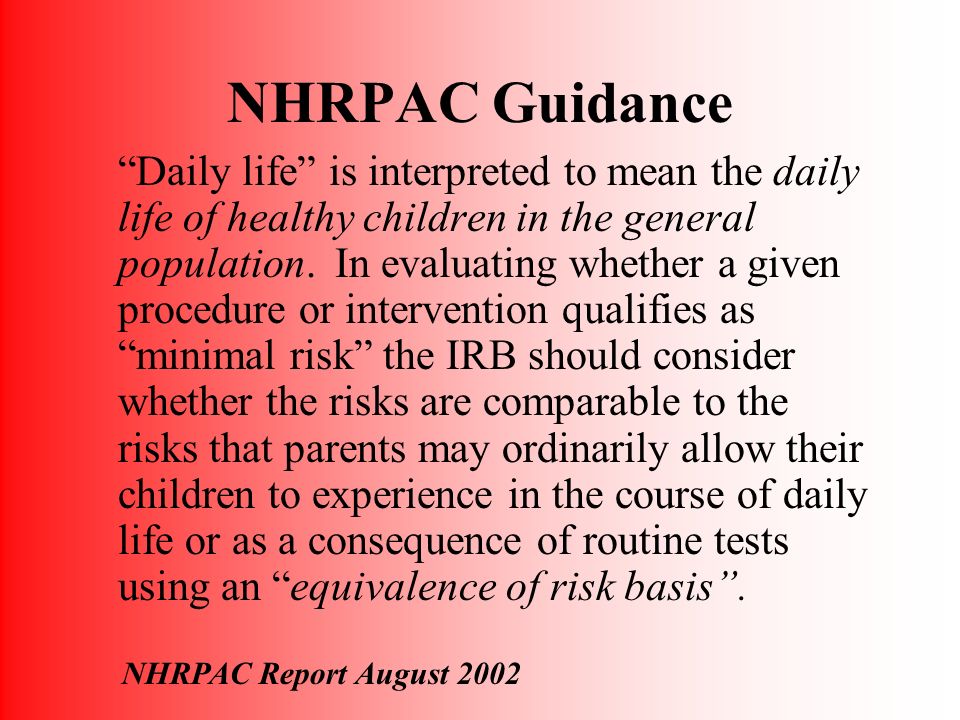 NHRPAC Guidance

“Daily life” is interpreted to mean the daily life of healthy children in the general population. In evaluating whether a given procedure or intervention qualifies as “minimal risk” the IRB should consider whether the risks are comparable to the risks that parents may ordinarily allow their children to experience in the course of daily life or as a consequence of routine tests using an “equivalence of risk basis”.

NHRPAC Report August 2002